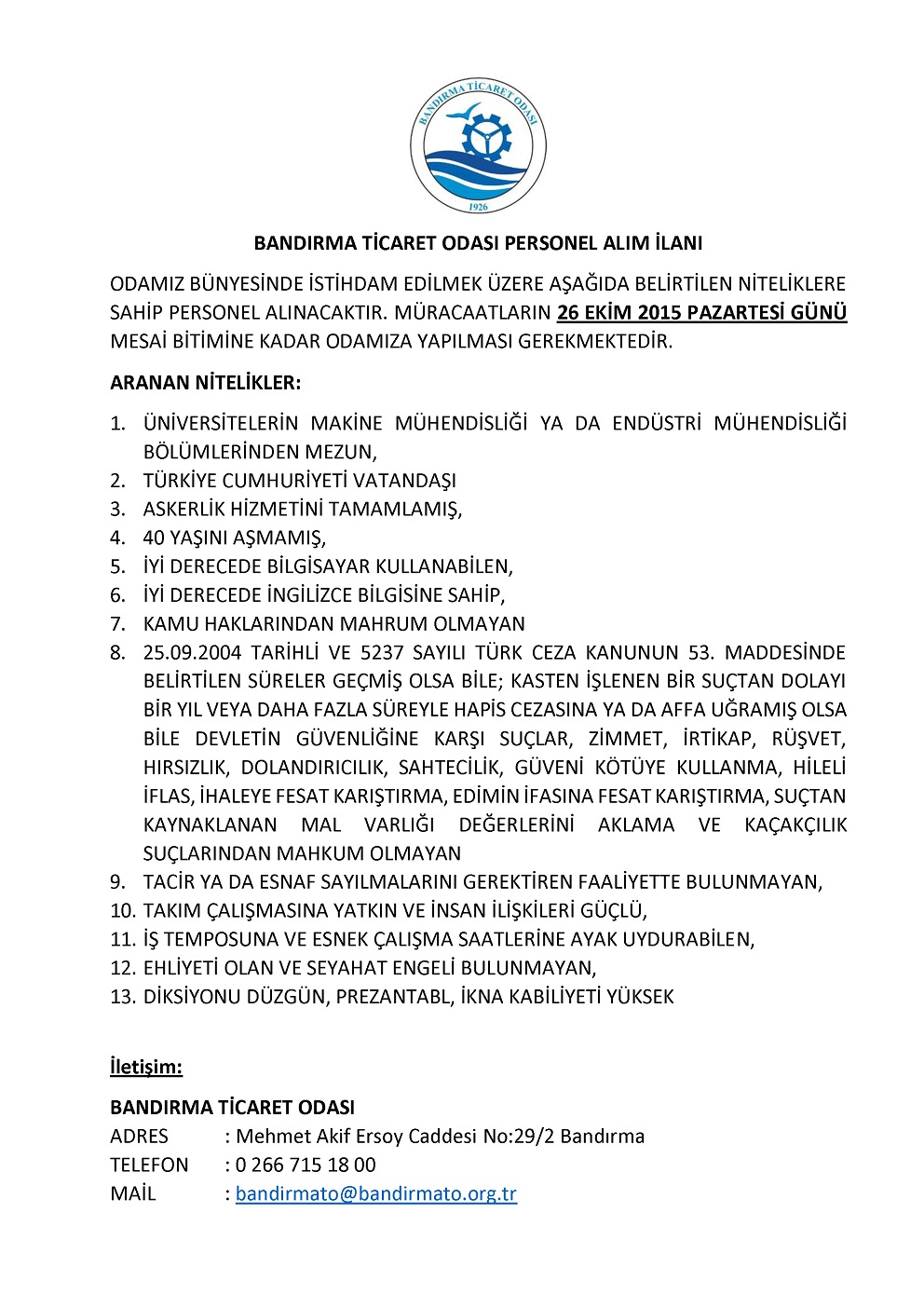 BANDIRMA TİCARET ODASI
1926

BANDIRMA TİCARET ODASI PERSONEL ALIM İLANI

ODAMIZ BÜNYESİNDE İSTİHDAM EDİLMEK ÜZERE AŞAĞIDA BELİRTİLEN NİTELİKLERE SAHİP PERSONEL ALINACAKTIR. MÜRACAATLARIN 26 EKİM 2015 PAZARTESİ GÜNÜ MESAİ BİTİMİNE KADAR ODAMIZA YAPILMASI GEREKMEKTEDİR.

ARANAN NİTELİKLER:

1. ÜNİVERSİTELERİN MAKİNE MÜHENDİSLİĞİ YA DA ENDÜSTRİ MÜHENDİSLİĞİ BÖLÜMLERİNDEN MEZUN,
2. TÜRKİYE CUMHURİYETİ VATANDAŞI
3. ASKERLİK HİZMETİNİ TAMAMLAMIŞ,
4. 40 YAŞINI AŞMAMIŞ,
5. İYİ DERECEDE BİLGİSAYAR KULLANABİLEN,
6. İYİ DERECEDE İNGİLİZCE BİLGİSİNE SAHİP,
7. KAMU HAKLARINDAN MAHRUM OLMAYAN
8. 25.09.2004 TARİHLİ VE 5237 SAYILI TÜRK CEZA KANUNUN 53. MADDESİNDE BELİRTİLEN SÜRELER GEÇMİŞ OLSA BİLE; KASTEN İŞLENEN BİR SUÇTAN DOLAYI BİR YIL VEYA DAHA FAZLA SÜREYLE HAPİS CEZASINA YA DA AFFA UĞRAMIŞ OLSA BİLE DEVLETİN GÜVENLİĞİNE KARŞI SUÇLAR, ZİMMET, İRTİKAP, RÜŞVET, HIRSIZLIK, DOLANDIRICILIK, SAHTECİLİK, GÜVENİ KÖTÜYE KULLANMA, HİLELİ İFLAS, İHALEYE FESAT KARIŞTIRMA, EDİMİN İFASINA FESAT KARIŞTIRMA, SUÇTAN KAYNAKLANAN MAL VARLIĞI DEĞERLERİNİ AKLAMA VE KAÇAKÇILIK SUÇLARINDAN MAHKUM OLMAYAN
9. TACİR YA DA ESNAF SAYILMALARINI GEREKTİREN FAALİYETTE BULUNMAYAN,
10. TAKIM ÇALIŞMASINA YATKIN VE İNSAN İLİŞKİLERİ GÜÇLÜ,
11. İŞ TEMPOSUNA VE ESNEK ÇALIŞMA SAATLERİNE AYAK UYDURABİLEN,
12. EHLİYETİ OLAN VE SEYAHAT ENGELİ BULUNMAYAN,
13. DİKSİYONU DÜZGÜN, PREZANTABL, İKNA KABİLİYETİ YÜKSEK

İletişim:

BANDIRMA TİCARET ODASI
ADRES : Mehmet Akif Ersoy Caddesi No:29/2 Bandırma
TELEFON : 0 266 715 18 00
MAİL : bandirmato@bandirmato.org.tr